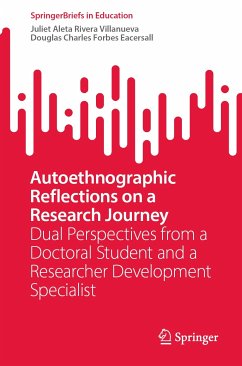 SpringerBriefs in Education

Juliet Aleta Rivera Villanueva
Douglas Charles Forbes Eacersall

Autoethnographic Reflections on a Research Journey
Dual Perspectives from a Doctoral Student and a Researcher Development Specialist

Springer